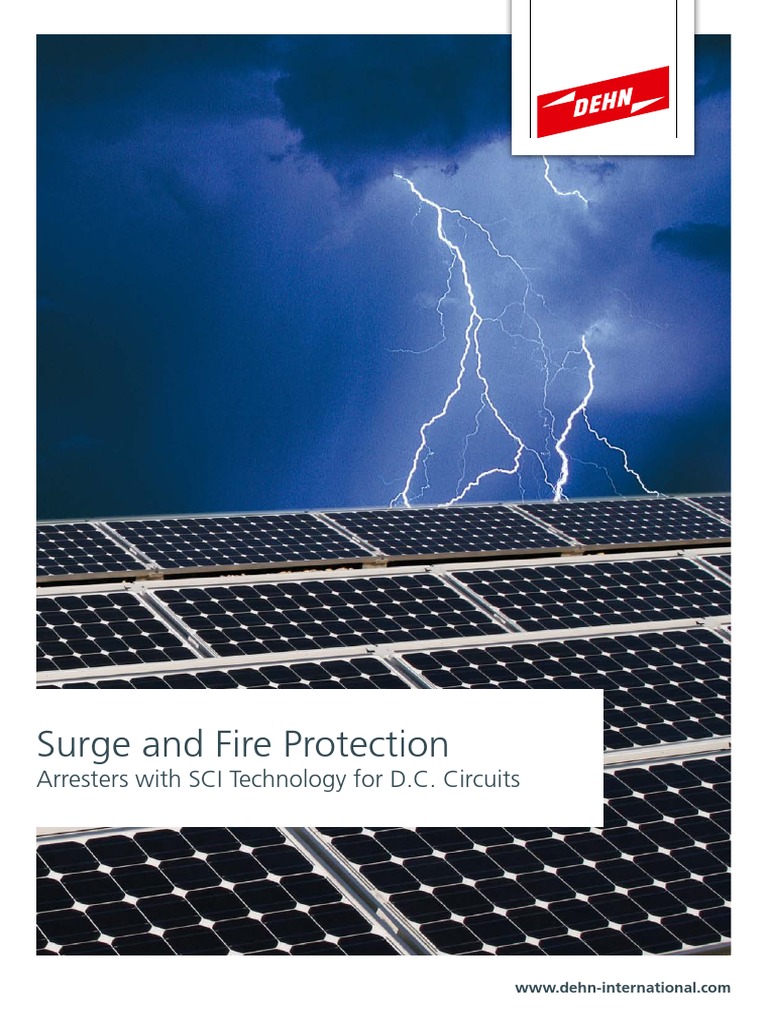 DEHN

Surge and Fire Protection
Arresters with SCI Technology for D.C. Circuits

www.dehn-international.com